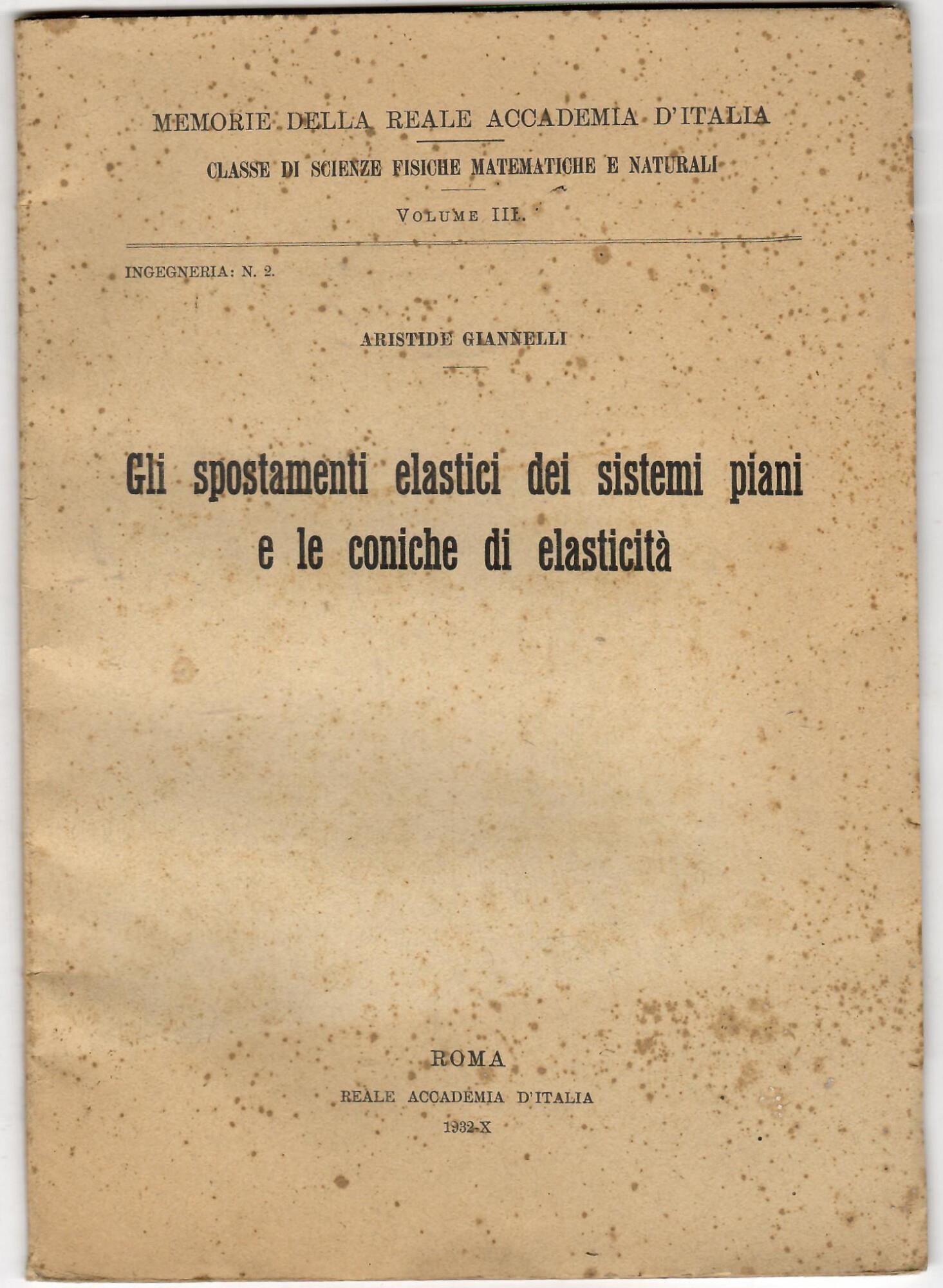 MEMORIE DELLA REALE ACCADEMIA D'ITALIA

CLASSE DI SCIENZE FISICHE MATEMATICHE E NATURALI

VOLUME III.

INGEGNERIA: N. 2.

ARISTIDE GIANNELLI

Gli spostamenti elastici dei sistemi piani e le coniche di elasticità

ROMA

REALE ACCADEMIA D'ITALIA

1932-X